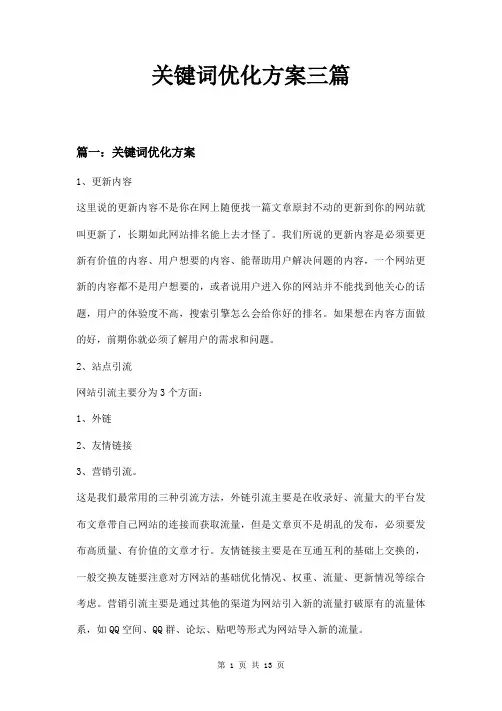 关键词优化方案三篇

篇一：关键词优化方案

1、更新内容

这里说的更新内容不是你在网上随便找一篇文章原封不动的更新到你的网站就叫更新了，长期如此网站排名能上去才怪了。我们所说的更新内容是必须要更新有价值的内容、用户想要的内容、能帮助用户解决问题的内容。一个网站更新的内容都不是用户想要的，或者说用户进入你的网站并不能找到他关心的话题，用户的体验度不高，搜索引擎怎么会给你好的排名。如果想在内容方面做的好，前期你就必须了解用户的需求和问题。

2、站点引流

网站引流主要分为3个方面：

1、外链

2、友情链接

3、营销引流。

这是我们最常用的三种引流方法，外链引流主要是在收录好、流量大的平台发布文章带自己网站的连接而获取流量，但是文章页不是胡乱的发布，必须要发布高质量、有价值的文章才行。友情链接主要是在互通互利的基础上交换的，一般交换友链要注意对方网站的基础优化情况、权重、流量、更新情况等综合考虑。营销引流主要是通过其他的渠道为网站引入新的流量打破原有的流量体系，如QQ空间、QQ群、论坛、贴吧等形式为网站导入新的流量。

第 1 页 共 13 页